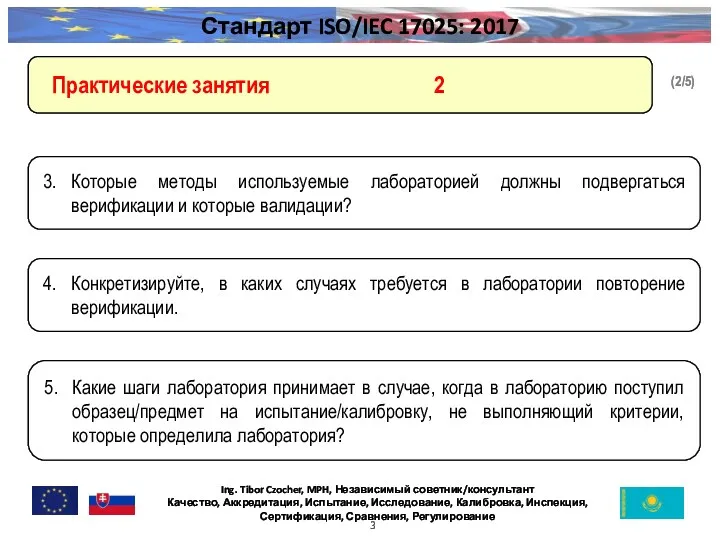 Стандарт ISO/IEC 17025: 2017

Практические занятия 2

(2/5)

3. Которые методы используемые лабораторией должны подвергаться верификации и которые валидации?

4. Конкретизируйте, в каких случаях требуется в лаборатории повторение верификации.

5. Какие шаги лаборатория принимает в случае, когда в лабораторию поступил образец/предмет на испытание/калибровку, не выполняющий критерии, которые определила лаборатория?

Ing. Tibor Czocher, MPH, Независимый советник/консультант
Качество, Аккредитация, Испытание, Исследование, Калибровка, Инспекция, Сертификация, Сравнения, Регулирование

3